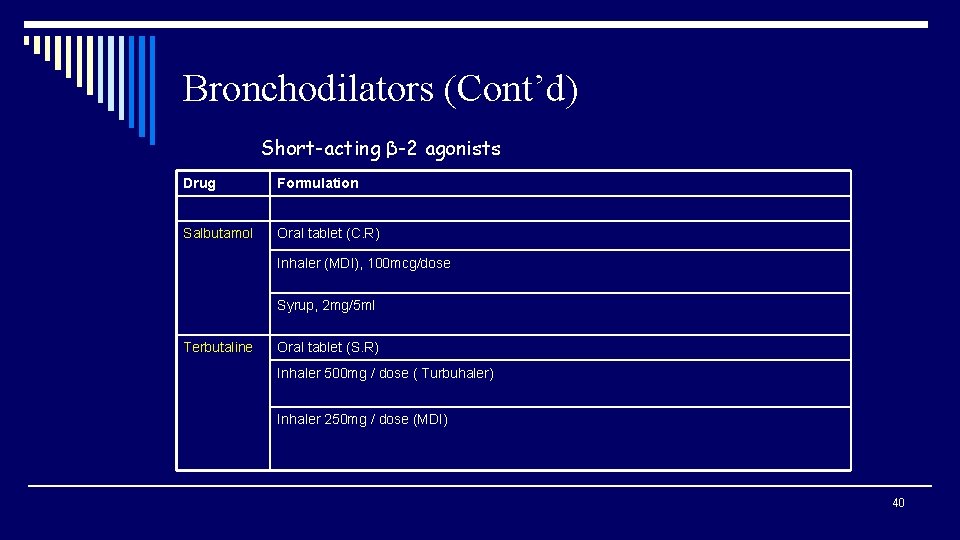 Bronchodilators (Cont’d)

Short-acting β-2 agonists

| Drug | Formulation |
|---|---|
| | |
| Salbutamol | Oral tablet (C.R) |
| | Inhaler (MDI), 100mcg/dose |
| | Syrup, 2mg/5ml |
| Terbutaline | Oral tablet (S.R) |
| | Inhaler 500mg / dose ( Turbuhaler) |
| | Inhaler 250mg / dose (MDI) |

40